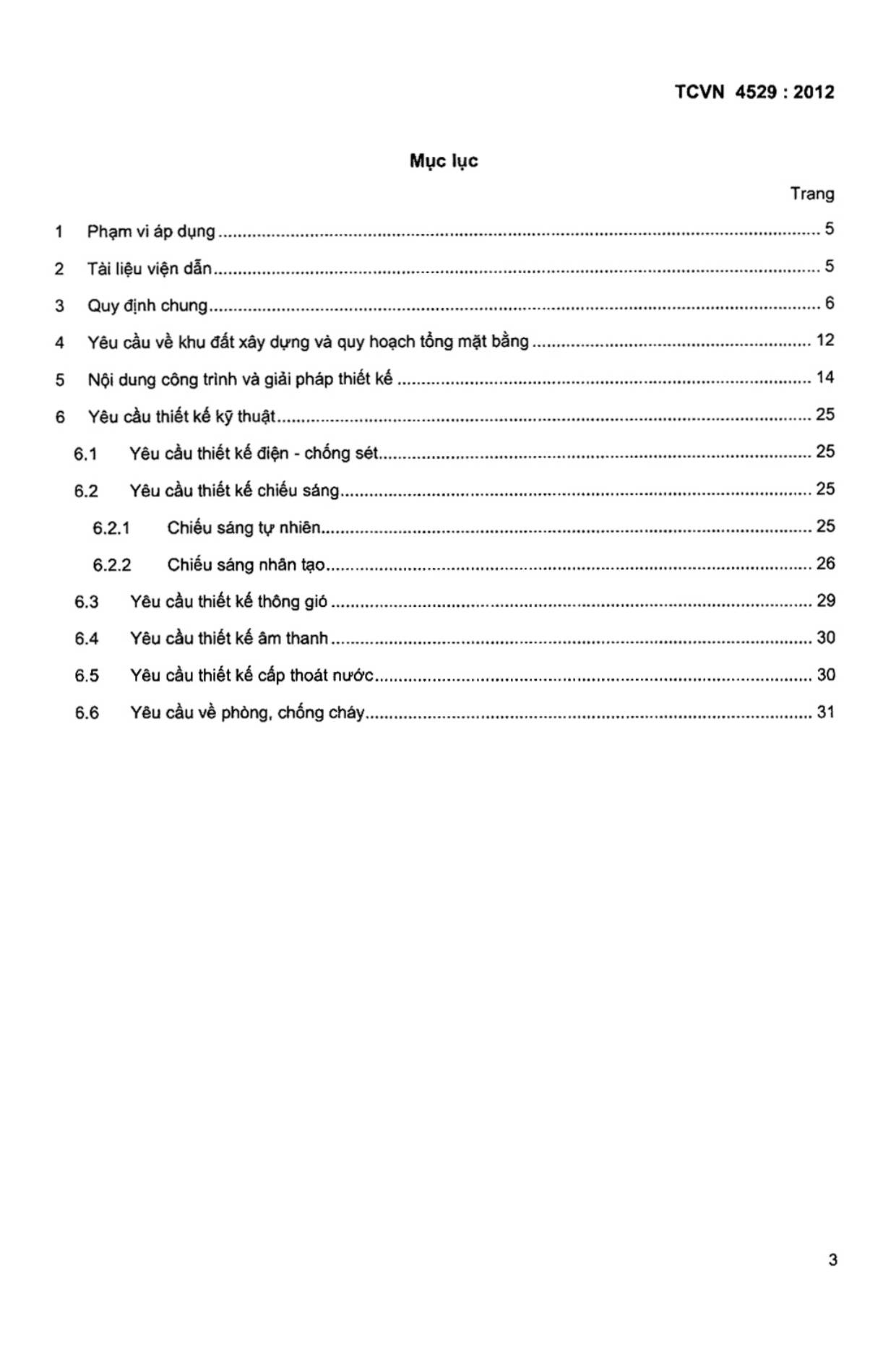 TCVN 4529 : 2012

Mục lục

Trang

1 Phạm vi áp dụng 5

2 Tài liệu viện dẫn 5

3 Quy định chung 6

4 Yêu cầu về khu đất xây dựng và quy hoạch tổng mặt bằng 12

5 Nội dung công trình và giải pháp thiết kế 14

6 Yêu cầu thiết kế kỹ thuật 25

6.1 Yêu cầu thiết kế điện - chống sét 25

6.2 Yêu cầu thiết kế chiếu sáng 25

6.2.1 Chiếu sáng tự nhiên 25

6.2.2 Chiếu sáng nhân tạo 26

6.3 Yêu cầu thiết kế thông gió 29

6.4 Yêu cầu thiết kế âm thanh 30

6.5 Yêu cầu thiết kế cấp thoát nước 30

6.6 Yêu cầu về phòng, chống cháy 31

3